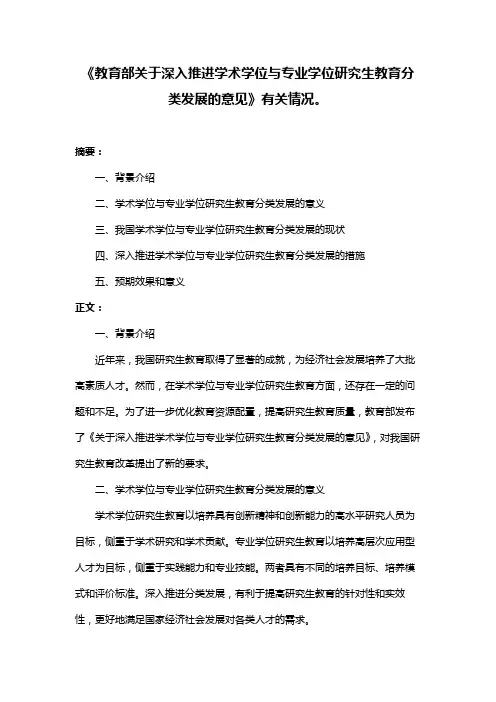 《教育部关于深入推进学术学位与专业学位研究生教育分类发展的意见》有关情况。

摘要：

一、背景介绍

二、学术学位与专业学位研究生教育分类发展的意义

三、我国学术学位与专业学位研究生教育分类发展的现状

四、深入推进学术学位与专业学位研究生教育分类发展的措施

五、预期效果和意义

正文：

一、背景介绍

近年来，我国研究生教育取得了显著的成就，为经济社会发展培养了大批高素质人才。然而，在学术学位与专业学位研究生教育方面，还存在一定的问题和不足。为了进一步优化教育资源配置，提高研究生教育质量，教育部发布了《关于深入推进学术学位与专业学位研究生教育分类发展的意见》，对我国研究生教育改革提出了新的要求。

二、学术学位与专业学位研究生教育分类发展的意义

学术学位研究生教育以培养具有创新精神和创新能力的高水平研究人员为目标，侧重于学术研究和学术贡献。专业学位研究生教育以培养高层次应用型人才为目标，侧重于实践能力和专业技能。两者具有不同的培养目标、培养模式和评价标准。深入推进分类发展，有利于提高研究生教育的针对性和实效性，更好地满足国家经济社会发展对各类人才的需求。